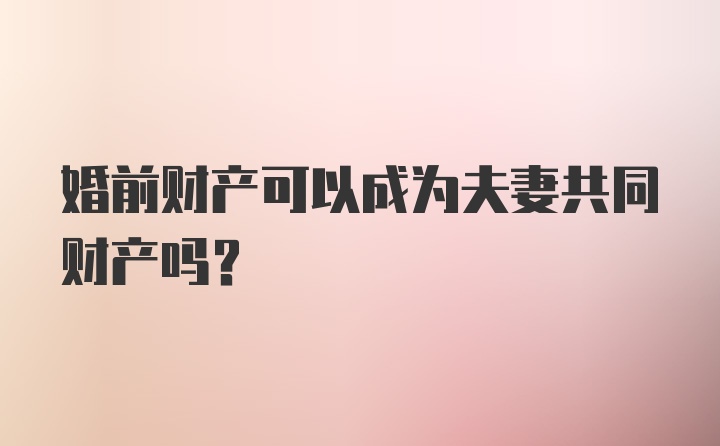 婚前财产可以成为夫妻共同财产吗？